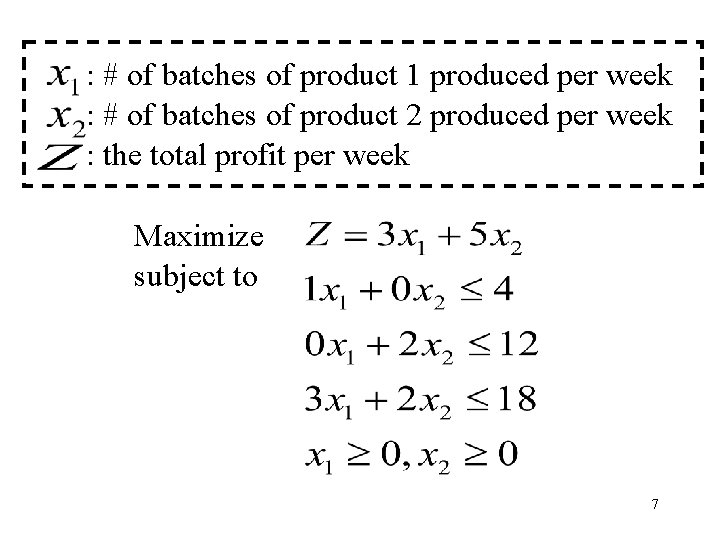 $x_1$ : # of batches of product 1 produced per week
$x_2$: # of batches of product 2 produced per week
$Z$ : the total profit per week

Maximize $Z = 3x_1 + 5x_2$
subject to $1x_1 + 0x_2 \leq 4$
$0x_1 + 2x_2 \leq 12$
$3x_1 + 2x_2 \leq 18$
$x_1 \geq 0, x_2 \geq 0$

7